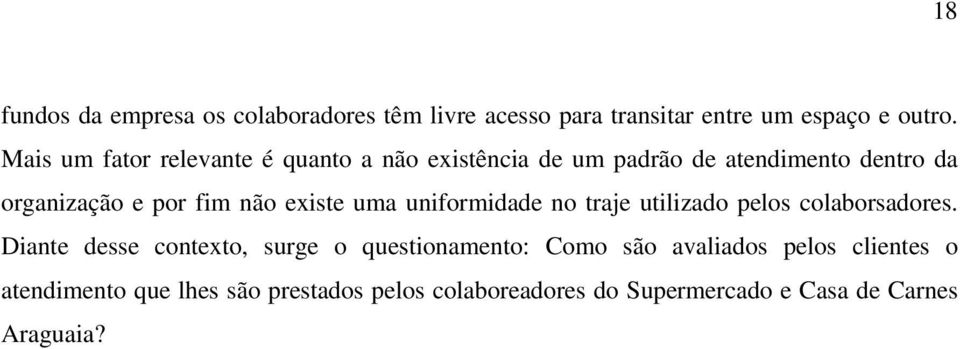 18

fundos da empresa os colaboradores têm livre acesso para transitar entre um espaço e outro. Mais um fator relevante é quanto a não existência de um padrão de atendimento dentro da organização e por fim não existe uma uniformidade no traje utilizado pelos colaborsadores. Diante desse contexto, surge o questionamento: Como são avaliados pelos clientes o atendimento que lhes são prestados pelos colaboreadores do Supermercado e Casa de Carnes Araguaia?